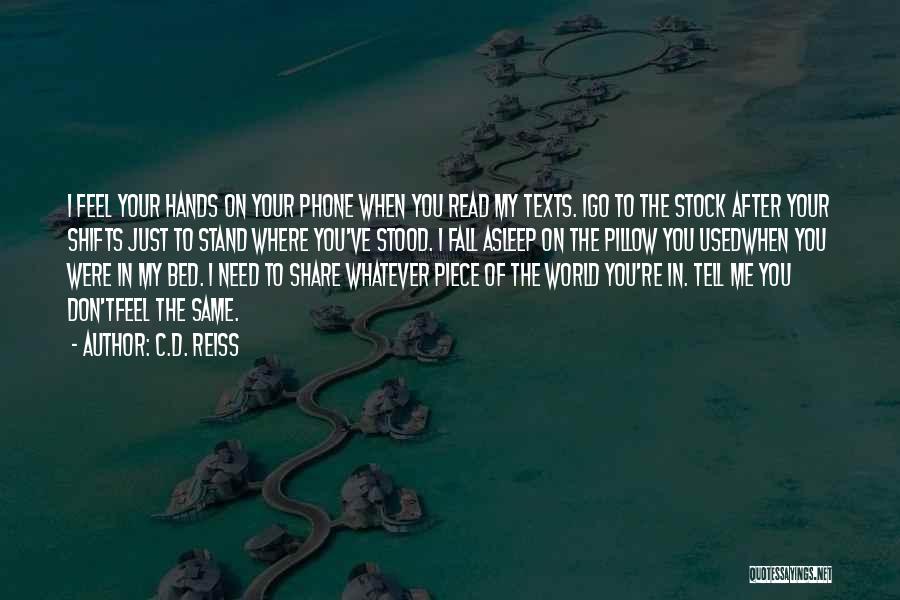 I FEEL YOUR HANDS ON YOUR PHONE WHEN YOU READ MY TEXTS. IGO TO THE STOCK AFTER YOUR SHIFTS JUST TO STAND WHERE YOU'VE STOOD. I FALL ASLEEP ON THE PILLOW YOU USEDWHEN YOU WERE IN MY BED. I NEED TO SHARE WHATEVER PIECE OF THE WORLD YOU'RE IN. TELL ME YOU DON'TFEEL THE SAME.

- AUTHOR: C.D. REISS

QUOTESSAYINGS.NET